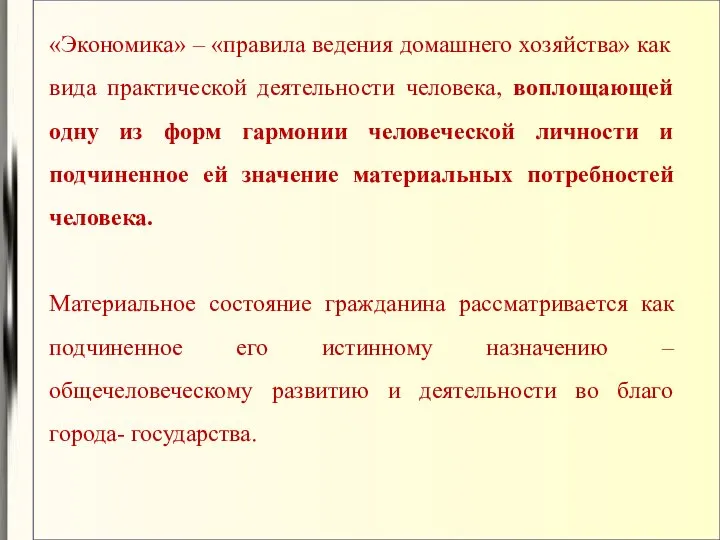 «Экономика» – «правила ведения домашнего хозяйства» как вида практической деятельности человека, воплощающей одну из форм гармонии человеческой личности и подчиненное ей значение материальных потребностей человека.

Материальное состояние гражданина рассматривается как подчиненное его истинному назначению – общечеловеческому развитию и деятельности во благо города- государства.